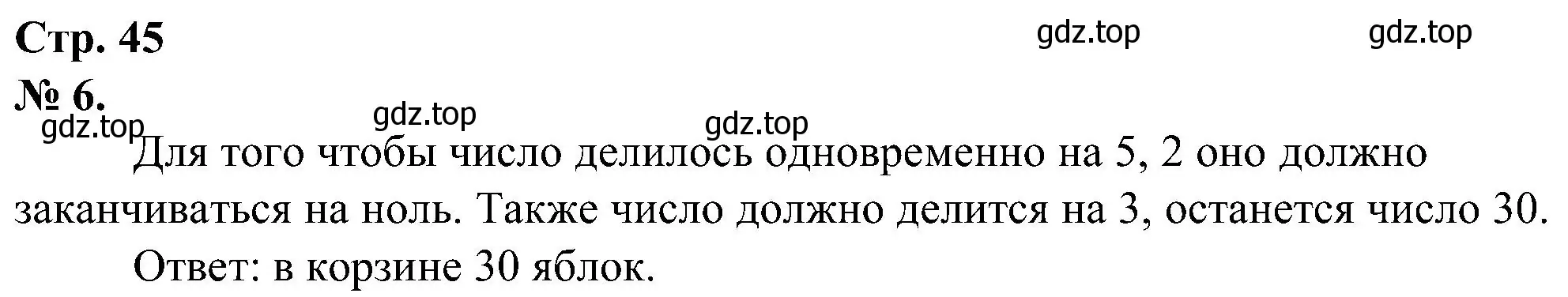 Стр. 45
gdz.top gdz.top
№ 6.
gdz.top gdz.top gdz.top

Для того чтобы число делилось одновременно на 5, 2 оно должно заканчиваться на ноль. Также число должно делится на 3, останется число 30.

Ответ: в корзине 30 яблок.